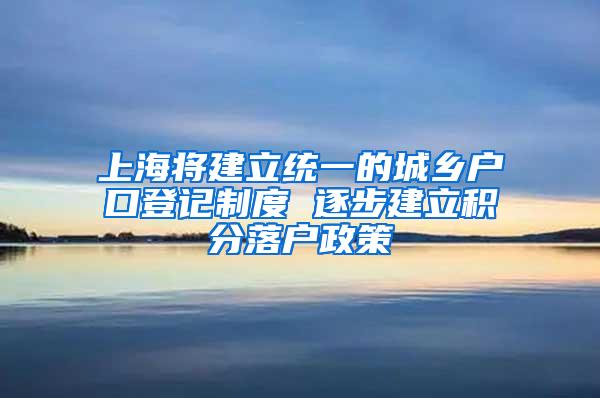 上海将建立统一的城乡户口登记制度 逐步建立积分落户政策